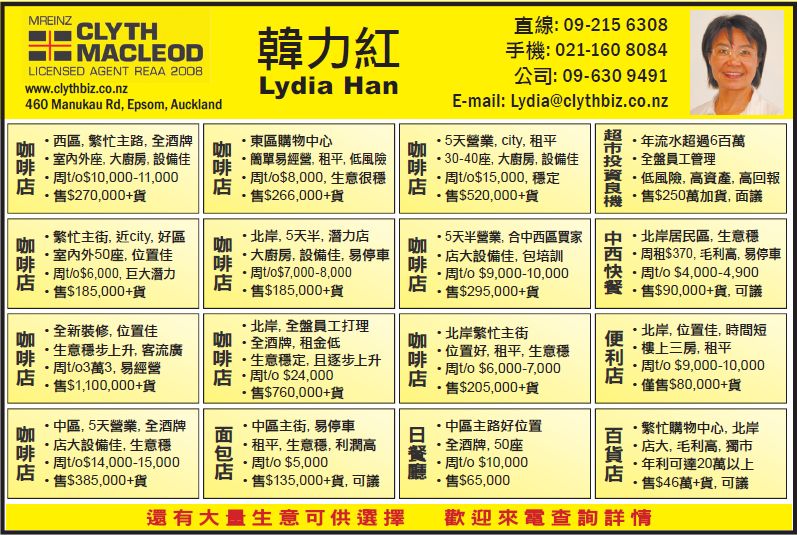 MREINZ
CLYTH MACLEOD
LICENSED AGENT REAA 2008
www.clythbiz.co.nz
460 Manukau Rd, Epsom, Auckland

韓力紅
Lydia Han

直線: 09-215 6308
手機: 021-160 8084
公司: 09-630 9491
E-mail: Lydia@clythbiz.co.nz

咖啡店
• 西區, 繁忙主路, 全酒牌
• 室內外座, 大廚房, 設備佳
• 周t/o$10,000-11,000
• 售$270,000+貨

咖啡店
• 東區購物中心
• 簡單易經營, 租平, 低風險
• 周t/o$8,000, 生意很穩
• 售$266,000+貨

咖啡店
• 5天營業, city, 租平
• 30-40座, 大廚房, 設備佳
• 周t/o$15,000, 穩定
• 售$520,000+貨

超市投資良機
• 年流水超過6百萬
• 全盤員工管理
• 低風險, 高資產, 高回報
• 售$250萬加貨, 面議

咖啡店
• 繁忙主街, 近city, 好區
• 室內外50座, 位置佳
• 周t/o$6,000, 巨大潛力
• 售$185,000+貨

咖啡店
• 北岸, 5天半, 潛力店
• 大廚房, 設備佳, 易停車
• 周t/o$7,000-8,000
• 售$185,000+貨

咖啡店
• 5天半營業, 合中西區買家
• 店大設備佳, 包培訓
• 周t/o $9,000-10,000
• 售$295,000+貨

中西快餐
• 北岸居民區, 生意穩
• 周租$370, 毛利高, 易停車
• 周t/o $4,000-4,900
• 售$90,000+貨, 可議

咖啡店
• 全新裝修, 位置佳
• 生意穩步上升, 客流廣
• 周t/o3萬3, 易經營
• 售$1,100,000+貨

咖啡店
• 北岸, 全盤員工打理
• 全酒牌, 租金低
• 生意穩定, 且逐步上升
• 周t/o $24,000
• 售$760,000+貨

咖啡店
• 北岸繁忙主街
• 位置好, 租平, 生意穩
• 周t/o $6,000-7,000
• 售$205,000+貨

便利店
• 北岸, 位置佳, 時間短
• 樓上三房, 租平
• 周t/o $9,000-10,000
• 僅售$80,000+貨

咖啡店
• 中區, 5天營業, 全酒牌
• 店大設備佳, 生意穩
• 周t/o$14,000-15,000
• 售$385,000+貨

面包店
• 中區主街, 易停車
• 租平, 生意穩, 利潤高
• 周t/o $5,000
• 售$135,000+貨, 可議

日餐廳
• 中區主路好位置
• 全酒牌, 50座
• 周t/o $10,000
• 售$65,000

百貨店
• 繁忙購物中心, 北岸
• 店大, 毛利高, 獨市
• 年利可達20萬以上
• 售$46萬+貨, 可議

還有大量生意可供選擇 歡迎來電查詢詳情